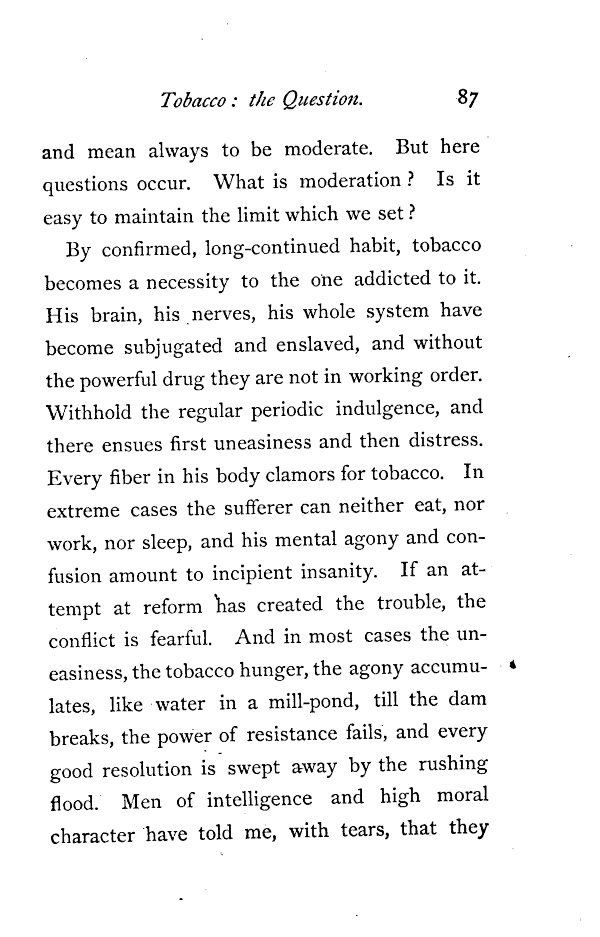 Tobacco: the Question. 87

and mean always to be moderate. But here questions occur. What is moderation? Is it easy to maintain the limit which we set?

By confirmed, long-continued habit, tobacco becomes a necessity to the one addicted to it. His brain, his nerves, his whole system have become subjugated and enslaved, and without the powerful drug they are not in working order. Withhold the regular periodic indulgence, and there ensues first uneasiness and then distress. Every fiber in his body clamors for tobacco. In extreme cases the sufferer can neither eat, nor work, nor sleep, and his mental agony and confusion amount to incipient insanity. If an attempt at reform has created the trouble, the conflict is fearful. And in most cases the uneasiness, the tobacco hunger, the agony accumulates, like water in a mill-pond, till the dam breaks, the power of resistance fails, and every good resolution is swept away by the rushing flood. Men of intelligence and high moral character have told me, with tears, that they